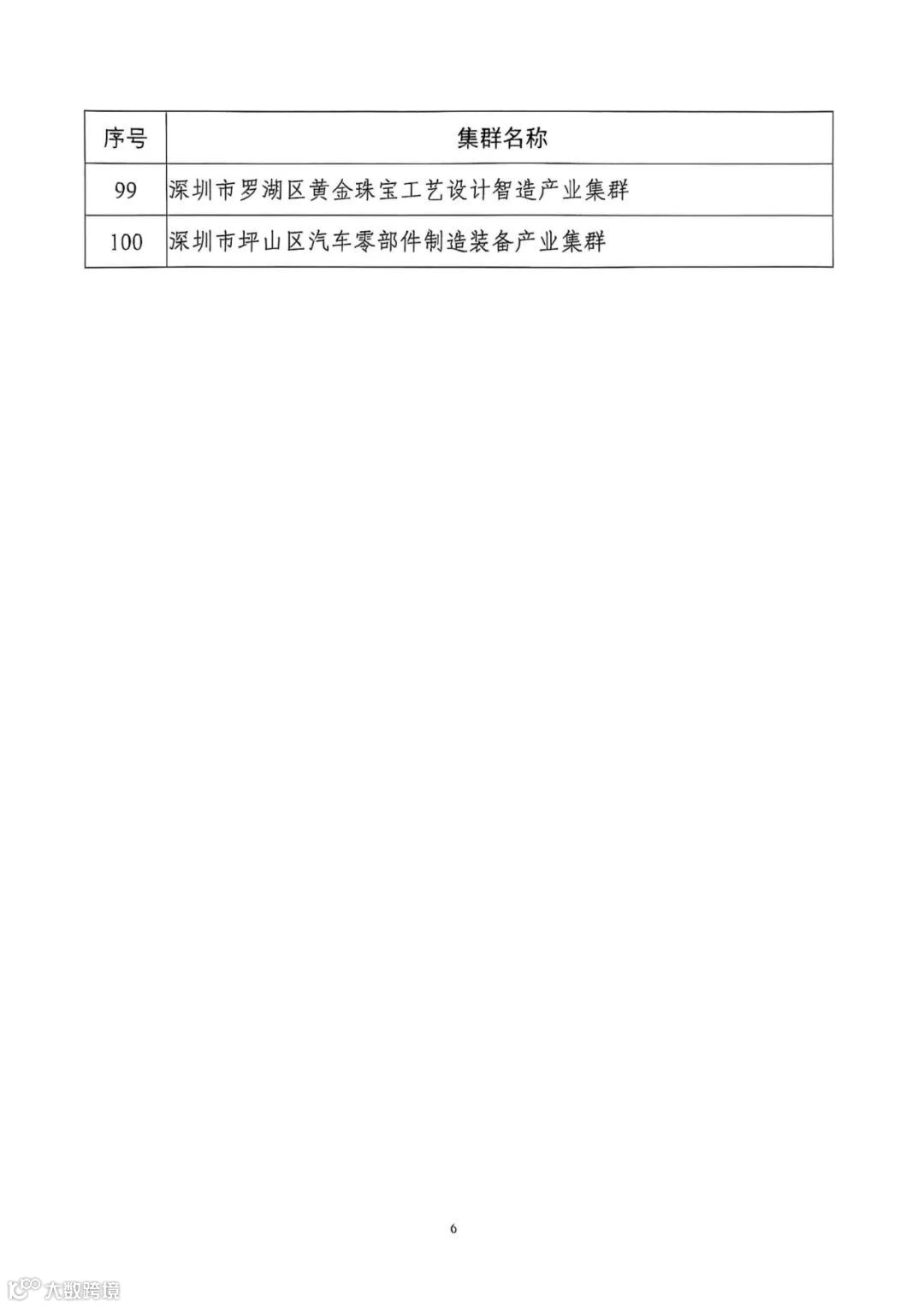 | 序号 | 集群名称 |
|---|---|
| 99 | 深圳市罗湖区黄金珠宝工艺设计智造产业集群 |
| 100 | 深圳市坪山区汽车零部件制造装备产业集群 |

6

大数跨境